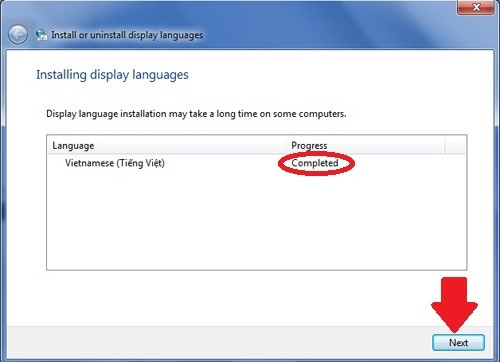 Install or uninstall display languages

Installing display languages

Display language installation may take a long time on some computers.

| Language | Progress |
|---|---|
| Vietnamese (Tiếng Việt) | Completed |

Next